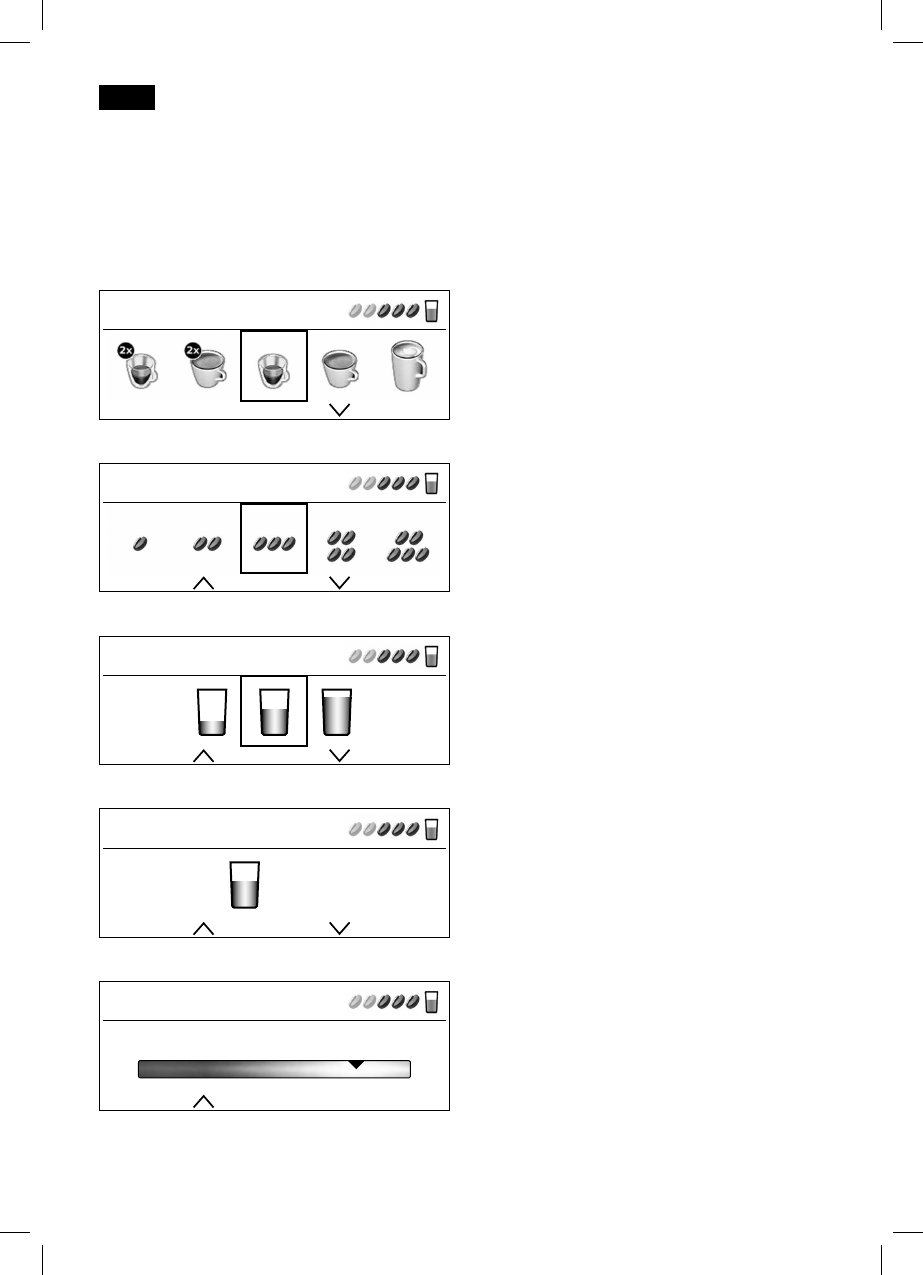 2x

2x